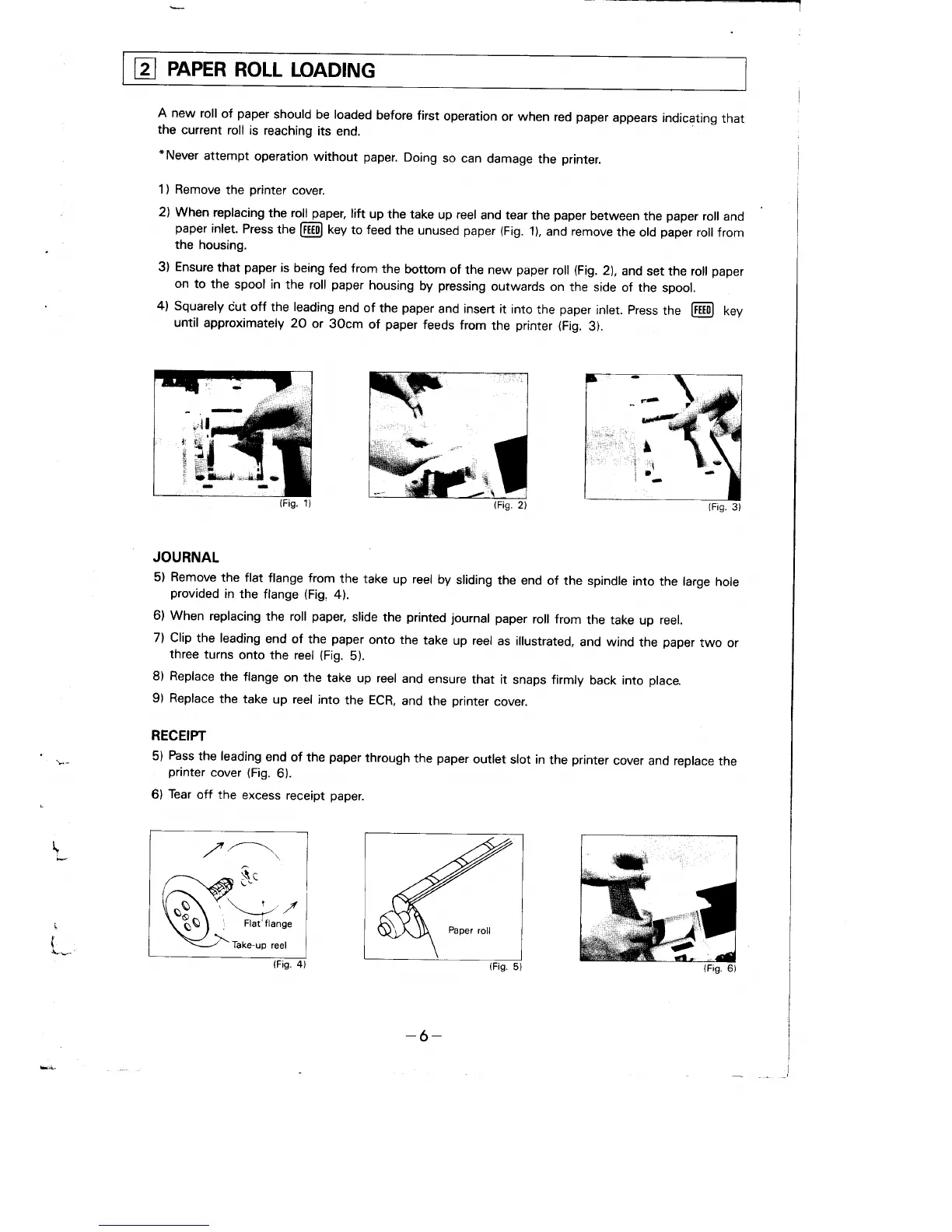 2 PAPER ROLL LOADING

A new roll of paper should be loaded before first operation or when red paper appears indicating that the current roll is reaching its end.

*Never attempt operation without paper. Doing so can damage the printer.

1) Remove the printer cover.

2) When replacing the roll paper, lift up the take up reel and tear the paper between the paper roll and paper inlet. Press the FEED key to feed the unused paper (Fig. 1), and remove the old paper roll from the housing.

3) Ensure that paper is being fed from the bottom of the new paper roll (Fig. 2), and set the roll paper on to the spool in the roll paper housing by pressing outwards on the side of the spool.

4) Squarely cut off the leading end of the paper and insert it into the paper inlet. Press the FEED key until approximately 20 or 30cm of paper feeds from the printer (Fig. 3).

(Fig. 1)

(Fig. 2)

(Fig. 3)

JOURNAL

5) Remove the flat flange from the take up reel by sliding the end of the spindle into the large hole provided in the flange (Fig. 4).

6) When replacing the roll paper, slide the printed journal paper roll from the take up reel.

7) Clip the leading end of the paper onto the take up reel as illustrated, and wind the paper two or three turns onto the reel (Fig. 5).

8) Replace the flange on the take up reel and ensure that it snaps firmly back into place.

9) Replace the take up reel into the ECR, and the printer cover.

RECEIPT

5) Pass the leading end of the paper through the paper outlet slot in the printer cover and replace the printer cover (Fig. 6).

6) Tear off the excess receipt paper.

Flat flange
Take-up reel
(Fig. 4)

Paper roll
(Fig. 5)

(Fig. 6)

−6−